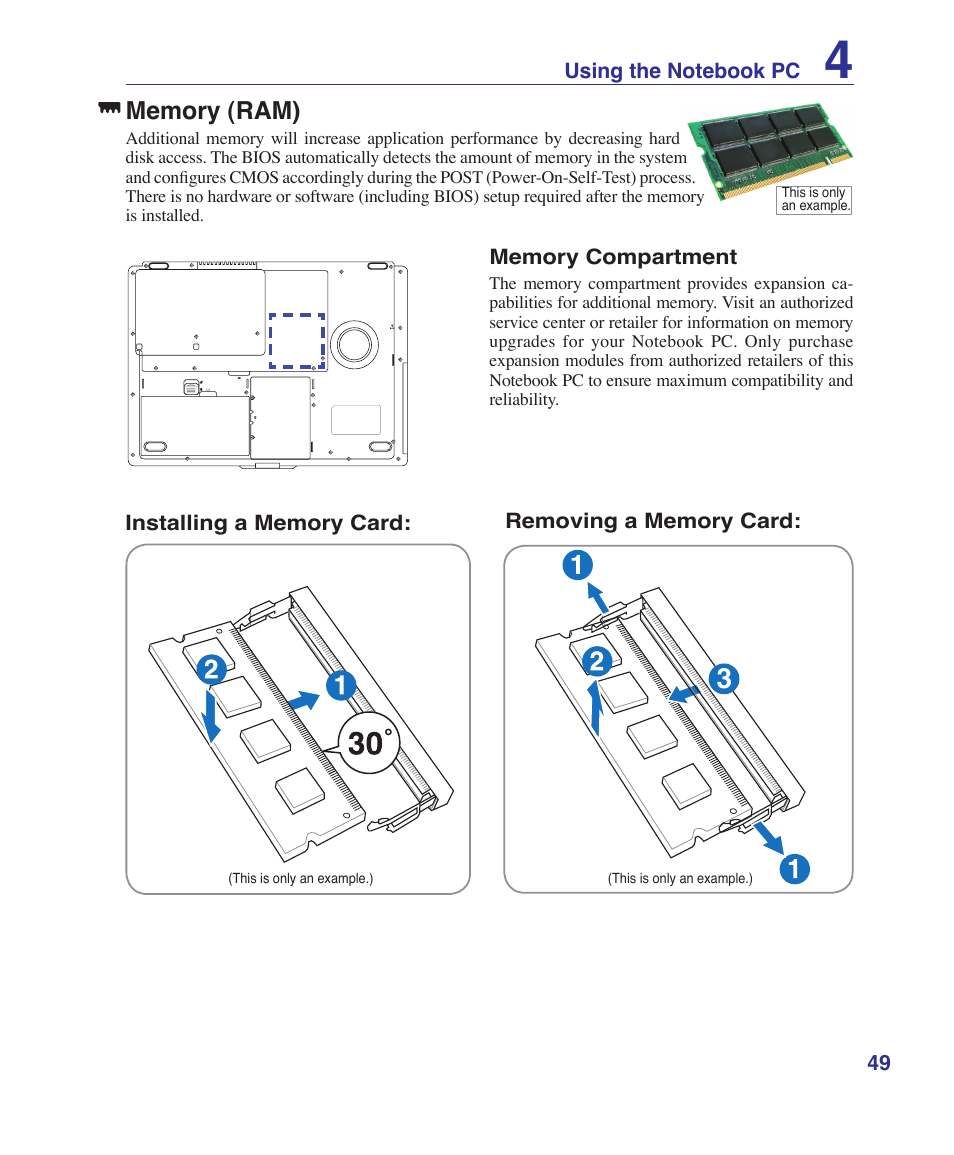 Using the Notebook PC 4

Memory (RAM)

Additional memory will increase application performance by decreasing hard disk access. The BIOS automatically detects the amount of memory in the system and configures CMOS accordingly during the POST (Power-On-Self-Test) process. There is no hardware or software (including BIOS) setup required after the memory is installed.

This is only an example.

Memory Compartment

The memory compartment provides expansion capabilities for additional memory. Visit an authorized service center or retailer for information on memory upgrades for your Notebook PC. Only purchase expansion modules from authorized retailers of this Notebook PC to ensure maximum compatibility and reliability.

Installing a Memory Card:

2

1

30°

(This is only an example.)

Removing a Memory Card:

1

2

3

1

(This is only an example.)

49